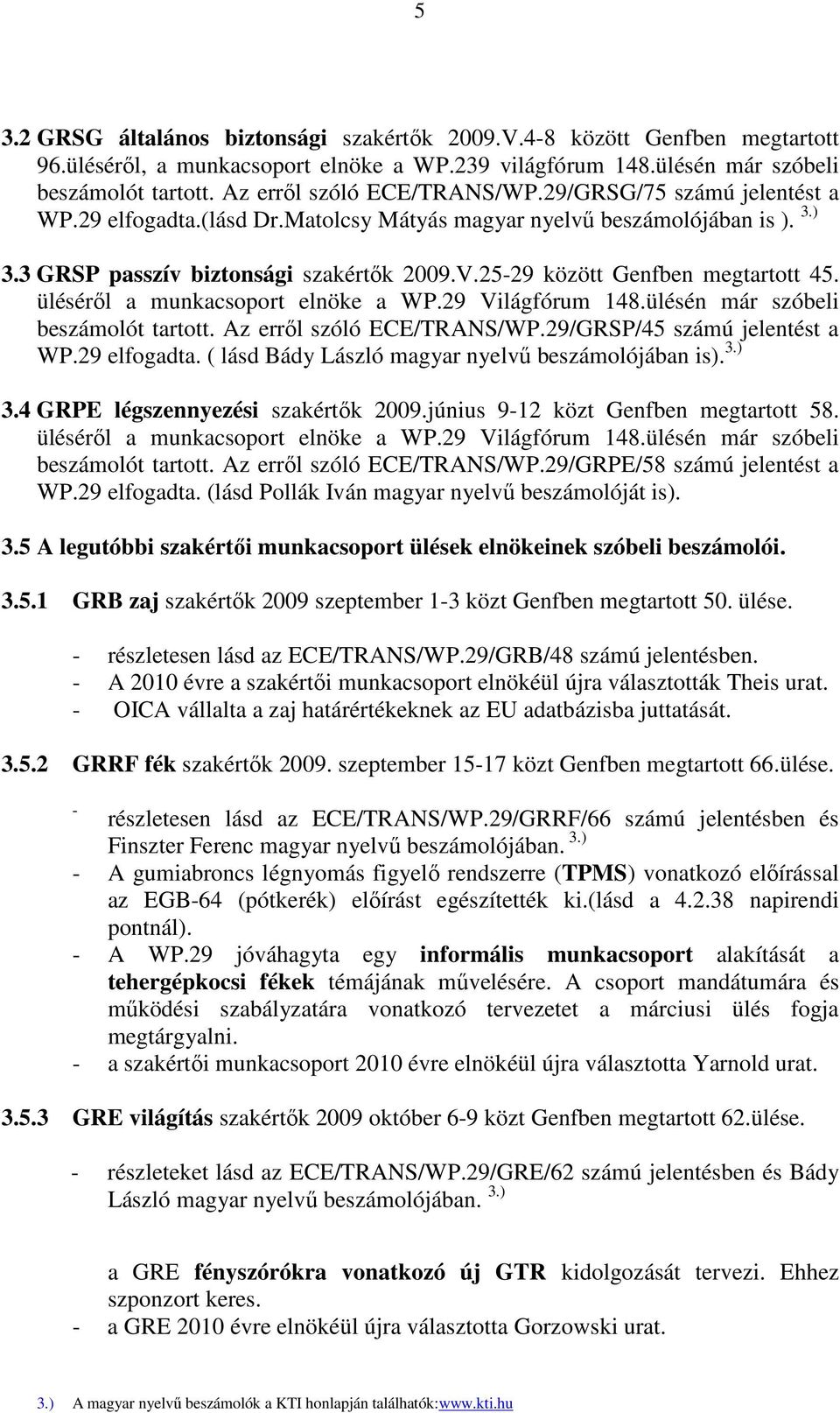 5

3.2 GRSG általános biztonsági szakértők 2009.V.4-8 között Genfben megtartott 96.üléséről, a munkacsoport elnöke a WP.239 világfórum 148.ülésén már szóbeli beszámolót tartott. Az erről szóló ECE/TRANS/WP.29/GRSG/75 számú jelentést a WP.29 elfogadta.(lásd Dr.Matolcsy Mátyás magyar nyelvű beszámolójában is ). $^{3.)}$

3.3 GRSP passzív biztonsági szakértők 2009.V.25-29 között Genfben megtartott 45. üléséről a munkacsoport elnöke a WP.29 Világfórum 148.ülésén már szóbeli beszámolót tartott. Az erről szóló ECE/TRANS/WP.29/GRSP/45 számú jelentést a WP.29 elfogadta. ( lásd Bády László magyar nyelvű beszámolójában is). $^{3.)}$

3.4 GRPE légszennyezési szakértők 2009.június 9-12 közt Genfben megtartott 58. üléséről a munkacsoport elnöke a WP.29 Világfórum 148.ülésén már szóbeli beszámolót tartott. Az erről szóló ECE/TRANS/WP.29/GRPE/58 számú jelentést a WP.29 elfogadta. (lásd Pollák Iván magyar nyelvű beszámolóját is).

3.5 A legutóbbi szakértői munkacsoport ülések elnökeinek szóbeli beszámolói.

3.5.1 GRB zaj szakértők 2009 szeptember 1-3 közt Genfben megtartott 50. ülése.

- részletesen lásd az ECE/TRANS/WP.29/GRB/48 számú jelentésben.
- A 2010 évre a szakértői munkacsoport elnökéül újra választották Theis urat.
- OICA vállalta a zaj határértékeknek az EU adatbázisba juttatását.

3.5.2 GRRF fék szakértők 2009. szeptember 15-17 közt Genfben megtartott 66.ülése.

- részletesen lásd az ECE/TRANS/WP.29/GRRF/66 számú jelentésben és Finszter Ferenc magyar nyelvű beszámolójában. $^{3.)}$
- A gumiabroncs légnyomás figyelő rendszerre (TPMS) vonatkozó előírással az EGB-64 (pótkerék) előírást egészítették ki.(lásd a 4.2.38 napirendi pontnál).
- A WP.29 jóváhagyta egy informális munkacsoport alakítását a tehergépkocsi fékek témájának művelésére. A csoport mandátumára és működési szabályzatára vonatkozó tervezetet a márciusi ülés fogja megtárgyalni.
- a szakértői munkacsoport 2010 évre elnökéül újra választotta Yarnold urat.

3.5.3 GRE világítás szakértők 2009 október 6-9 közt Genfben megtartott 62.ülése.

- részleteket lásd az ECE/TRANS/WP.29/GRE/62 számú jelentésben és Bády László magyar nyelvű beszámolójában. $^{3.)}$

a GRE fényszórókra vonatkozó új GTR kidolgozását tervezi. Ehhez szponzort keres.
- a GRE 2010 évre elnökéül újra választotta Gorzowski urat.

3.) A magyar nyelvű beszámolók a KTI honlapján találhatók:www.kti.hu